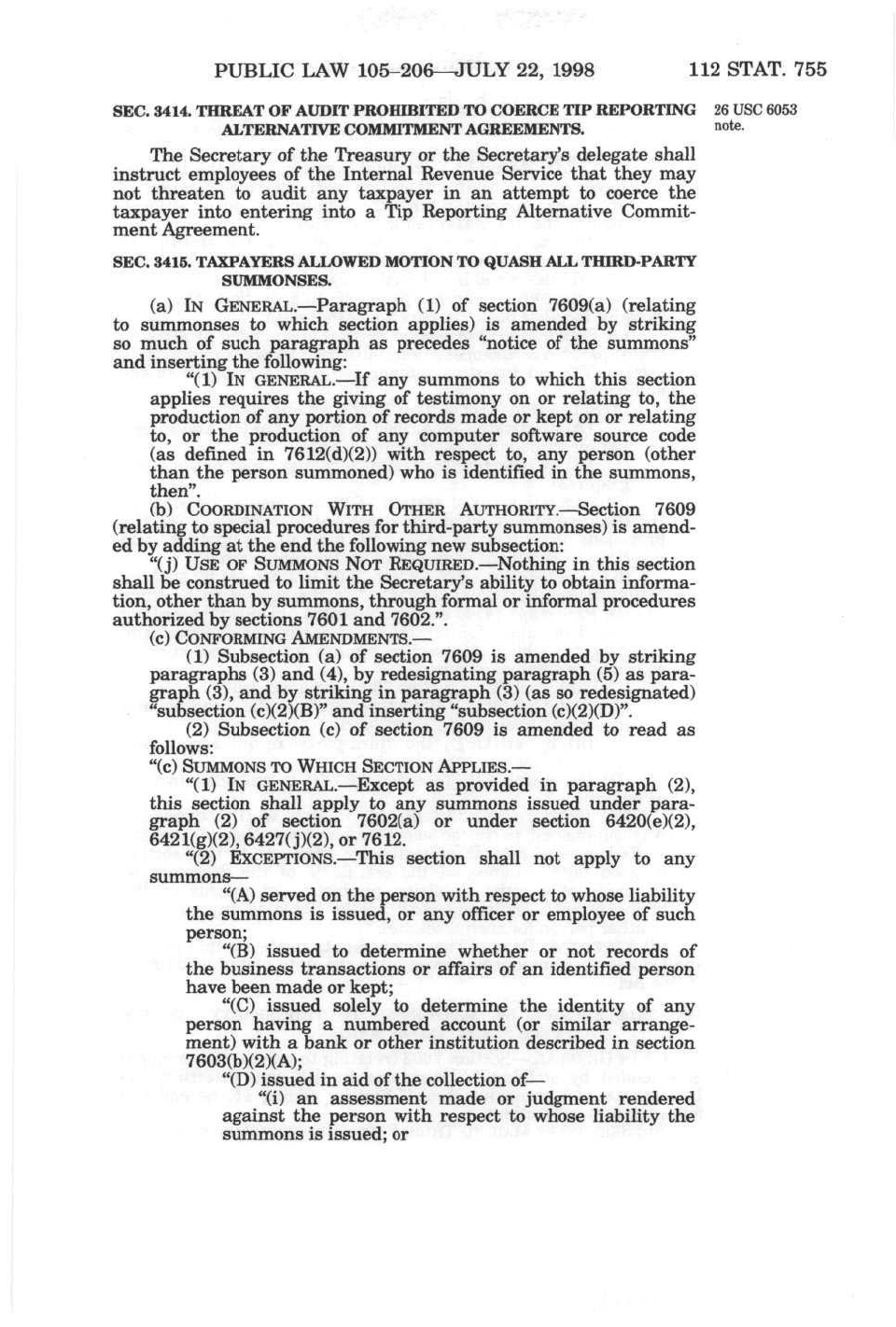 PUBLIC LAW 105–206—JULY 22, 1998 112 STAT. 755

SEC. 3414. THREAT OF AUDIT PROHIBITED TO COERCE TIP REPORTING ALTERNATIVE COMMITMENT AGREEMENTS.

26 USC 6053 note.

The Secretary of the Treasury or the Secretary's delegate shall instruct employees of the Internal Revenue Service that they may not threaten to audit any taxpayer in an attempt to coerce the taxpayer into entering into a Tip Reporting Alternative Commitment Agreement.

SEC. 3415. TAXPAYERS ALLOWED MOTION TO QUASH ALL THIRD-PARTY SUMMONSES.

(a) IN GENERAL.—Paragraph (1) of section 7609(a) (relating to summonses to which section applies) is amended by striking so much of such paragraph as precedes "notice of the summons" and inserting the following:

"(1) IN GENERAL.—If any summons to which this section applies requires the giving of testimony on or relating to, the production of any portion of records made or kept on or relating to, or the production of any computer software source code (as defined in 7612(d)(2)) with respect to, any person (other than the person summoned) who is identified in the summons, then".

(b) COORDINATION WITH OTHER AUTHORITY.—Section 7609 (relating to special procedures for third-party summonses) is amended by adding at the end the following new subsection:

"(j) USE OF SUMMONS NOT REQUIRED.—Nothing in this section shall be construed to limit the Secretary's ability to obtain information, other than by summons, through formal or informal procedures authorized by sections 7601 and 7602.".

(c) CONFORMING AMENDMENTS.—

(1) Subsection (a) of section 7609 is amended by striking paragraphs (3) and (4), by redesignating paragraph (5) as paragraph (3), and by striking in paragraph (3) (as so redesignated) "subsection (c)(2)(B)" and inserting "subsection (c)(2)(D)".

(2) Subsection (c) of section 7609 is amended to read as follows:

"(c) SUMMONS TO WHICH SECTION APPLIES.—

"(1) IN GENERAL.—Except as provided in paragraph (2), this section shall apply to any summons issued under paragraph (2) of section 7602(a) or under section 6420(e)(2), 6421(g)(2), 6427(j)(2), or 7612.

"(2) EXCEPTIONS.—This section shall not apply to any summons—

"(A) served on the person with respect to whose liability the summons is issued, or any officer or employee of such person;

"(B) issued to determine whether or not records of the business transactions or affairs of an identified person have been made or kept;

"(C) issued solely to determine the identity of any person having a numbered account (or similar arrangement) with a bank or other institution described in section 7603(b)(2)(A);

"(D) issued in aid of the collection of—

"(i) an assessment made or judgment rendered against the person with respect to whose liability the summons is issued; or